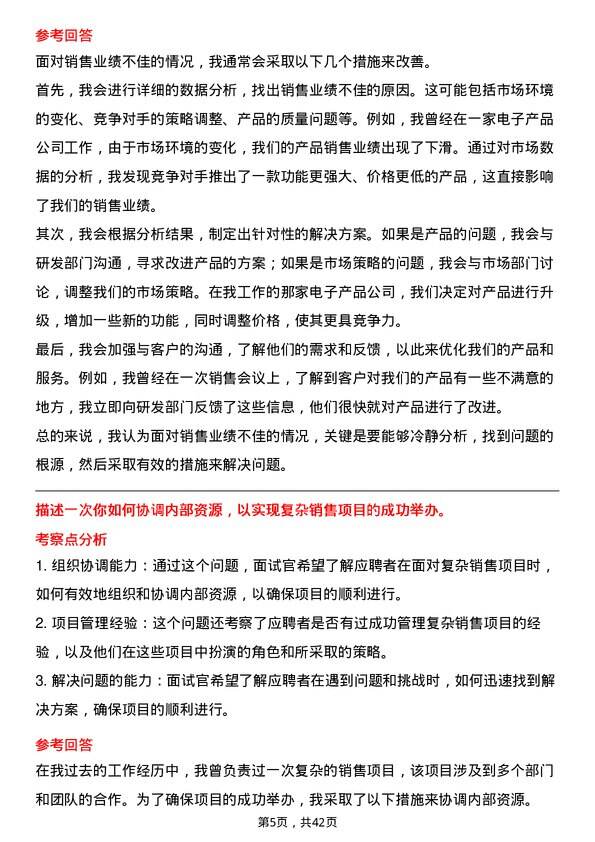 参考回答

面对销售业绩不佳的情况，我通常会采取以下几个措施来改善。

首先，我会进行详细的数据分析，找出销售业绩不佳的原因。这可能包括市场环境的变化、竞争对手的策略调整、产品的质量问题等。例如，我曾经在一家电子产品公司工作，由于市场环境的变化，我们的产品销售业绩出现了下滑。通过对市场数据的分析，我发现竞争对手推出了一款功能更强大、价格更低的产品，这直接影响了我们的销售业绩。

其次，我会根据分析结果，制定出针对性的解决方案。如果是产品的问题，我会与研发部门沟通，寻求改进产品的方案；如果是市场策略的问题，我会与市场部门讨论，调整我们的市场策略。在我工作的那家电子产品公司，我们决定对产品进行升级，增加一些新的功能，同时调整价格，使其更具竞争力。

最后，我会加强与客户的沟通，了解他们的需求和反馈，以此来优化我们的产品和服务。例如，我曾经在一次销售会议上，了解到客户对我们的产品有一些不满意的地方，我立即向研发部门反馈了这些信息，他们很快就对产品进行了改进。

总的来说，我认为面对销售业绩不佳的情况，关键是要能够冷静分析，找到问题的根源，然后采取有效的措施来解决问题。

描述一次你如何协调内部资源，以实现复杂销售项目的成功举办。

考察点分析

1. 组织协调能力：通过这个问题，面试官希望了解应聘者在面对复杂销售项目时，如何有效地组织和协调内部资源，以确保项目的顺利进行。

2. 项目管理经验：这个问题还考察了应聘者是否有过成功管理复杂销售项目的经验，以及他们在这些项目中扮演的角色和所采取的策略。

3. 解决问题的能力：面试官希望了解应聘者在遇到问题和挑战时，如何迅速找到解决方案，确保项目的顺利进行。

参考回答

在我过去的工作经历中，我曾负责过一次复杂的销售项目，该项目涉及到多个部门和团队的合作。为了确保项目的成功举办，我采取了以下措施来协调内部资源。

第5页，共42页